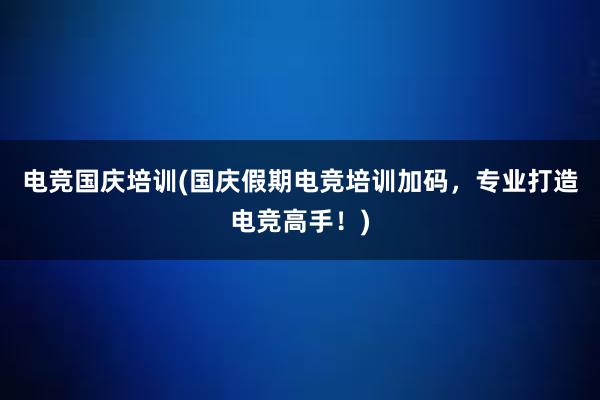 电竞国庆培训(国庆假期电竞培训加码，专业打造电竞高手！)